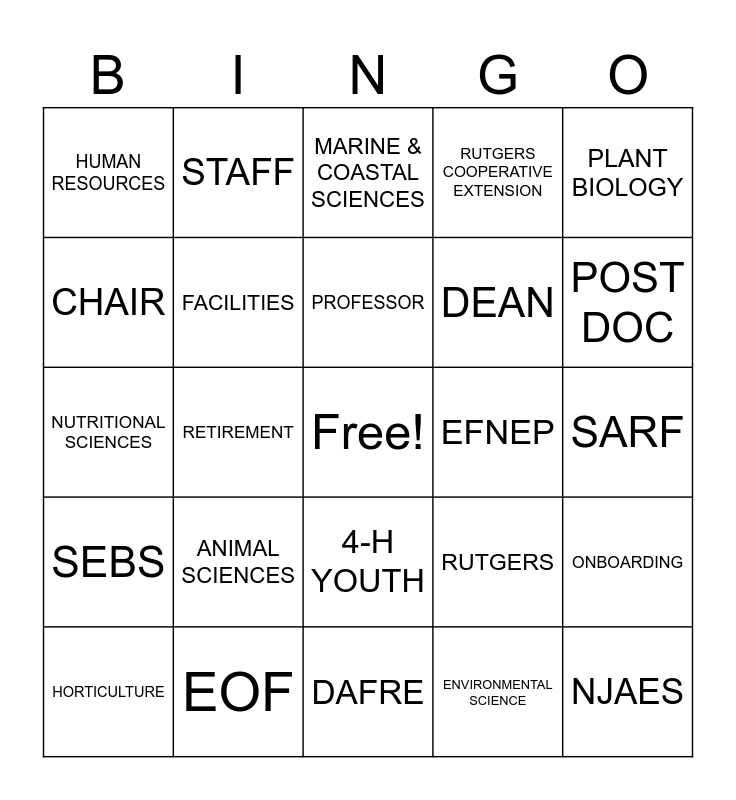 | B | I | N | G | O |
|---|---|---|---|---|
| HUMAN RESOURCES | STAFF | MARINE & COASTAL SCIENCES | RUTGERS COOPERATIVE EXTENSION | PLANT BIOLOGY |
| CHAIR | FACILITIES | PROFESSOR | DEAN | POST DOC |
| NUTRITIONAL SCIENCES | RETIREMENT | Free! | EFNEP | SARF |
| SEBS | ANIMAL SCIENCES | 4-H YOUTH | RUTGERS | ONBOARDING |
| HORTICULTURE | EOF | DAFRE | ENVIRONMENTAL SCIENCE | NJAES |